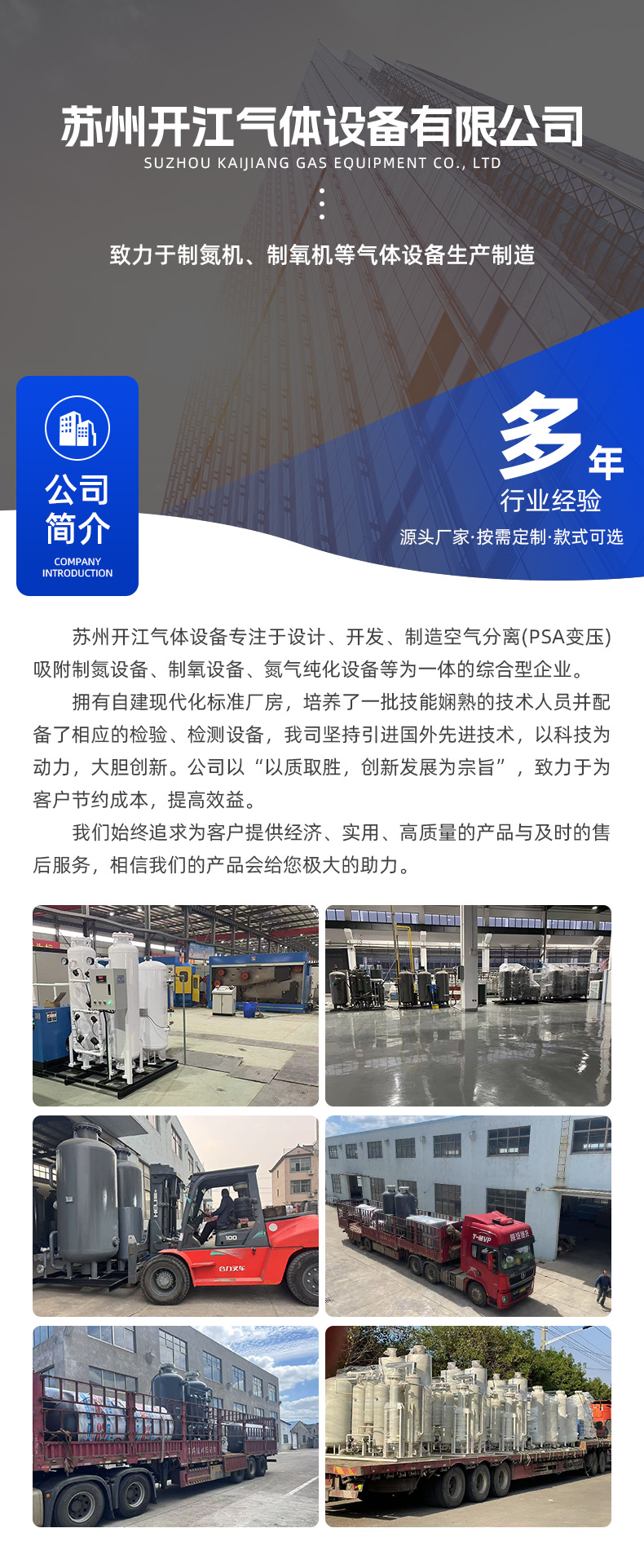 苏州开江气体设备有限公司
SUZHOU KAIJIANG GAS EQUIPMENT CO., LTD

致力于制氮机、制氧机等气体设备生产制造

公司
简介
COMPANY
INTRODUCTION

多年
行业经验
源头厂家·按需定制·款式可选

苏州开江气体设备专注于设计、开发、制造空气分离(PSA变压)吸附制氮设备、制氧设备、氮气纯化设备等为一体的综合型企业。

拥有自建现代化标准厂房，培养了一批技能娴熟的技术人员并配备了相应的检验、检测设备，我司坚持引进国外先进技术，以科技为动力，大胆创新。公司以“以质取胜，创新发展为宗旨”，致力于为客户节约成本，提高效益。

我们始终追求为客户提供经济、实用、高质量的产品与及时的售后服务，相信我们的产品会给您极大的助力。